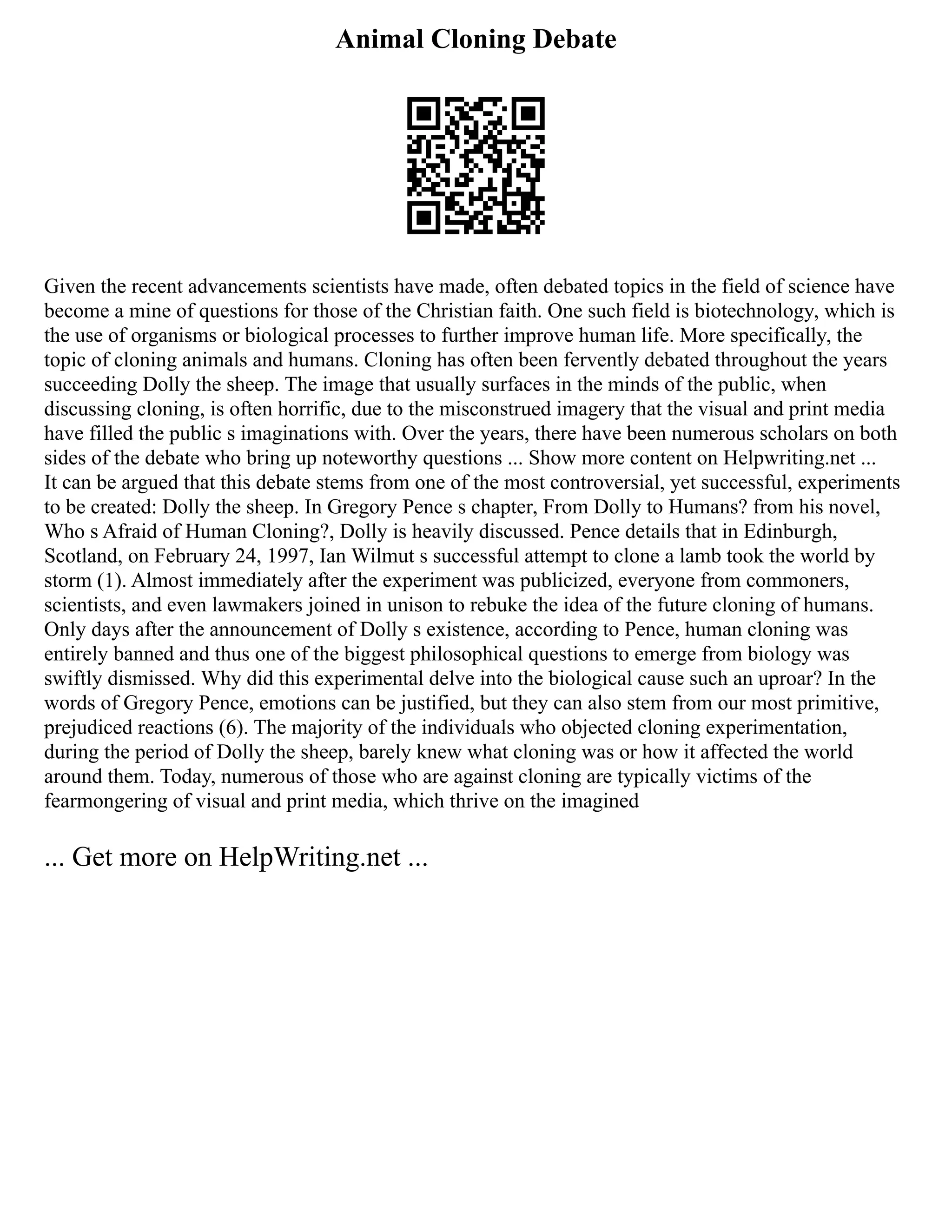 Animal Cloning Debate

Given the recent advancements scientists have made, often debated topics in the field of science have become a mine of questions for those of the Christian faith. One such field is biotechnology, which is the use of organisms or biological processes to further improve human life. More specifically, the topic of cloning animals and humans. Cloning has often been fervently debated throughout the years succeeding Dolly the sheep. The image that usually surfaces in the minds of the public, when discussing cloning, is often horrific, due to the misconstrued imagery that the visual and print media have filled the public s imaginations with. Over the years, there have been numerous scholars on both sides of the debate who bring up noteworthy questions ... Show more content on Helpwriting.net ...
It can be argued that this debate stems from one of the most controversial, yet successful, experiments to be created: Dolly the sheep. In Gregory Pence s chapter, From Dolly to Humans? from his novel, Who s Afraid of Human Cloning?, Dolly is heavily discussed. Pence details that in Edinburgh, Scotland, on February 24, 1997, Ian Wilmut s successful attempt to clone a lamb took the world by storm (1). Almost immediately after the experiment was publicized, everyone from commoners, scientists, and even lawmakers joined in unison to rebuke the idea of the future cloning of humans. Only days after the announcement of Dolly s existence, according to Pence, human cloning was entirely banned and thus one of the biggest philosophical questions to emerge from biology was swiftly dismissed. Why did this experimental delve into the biological cause such an uproar? In the words of Gregory Pence, emotions can be justified, but they can also stem from our most primitive, prejudiced reactions (6). The majority of the individuals who objected cloning experimentation, during the period of Dolly the sheep, barely knew what cloning was or how it affected the world around them. Today, numerous of those who are against cloning are typically victims of the fearmongering of visual and print media, which thrive on the imagined

... Get more on HelpWriting.net ...